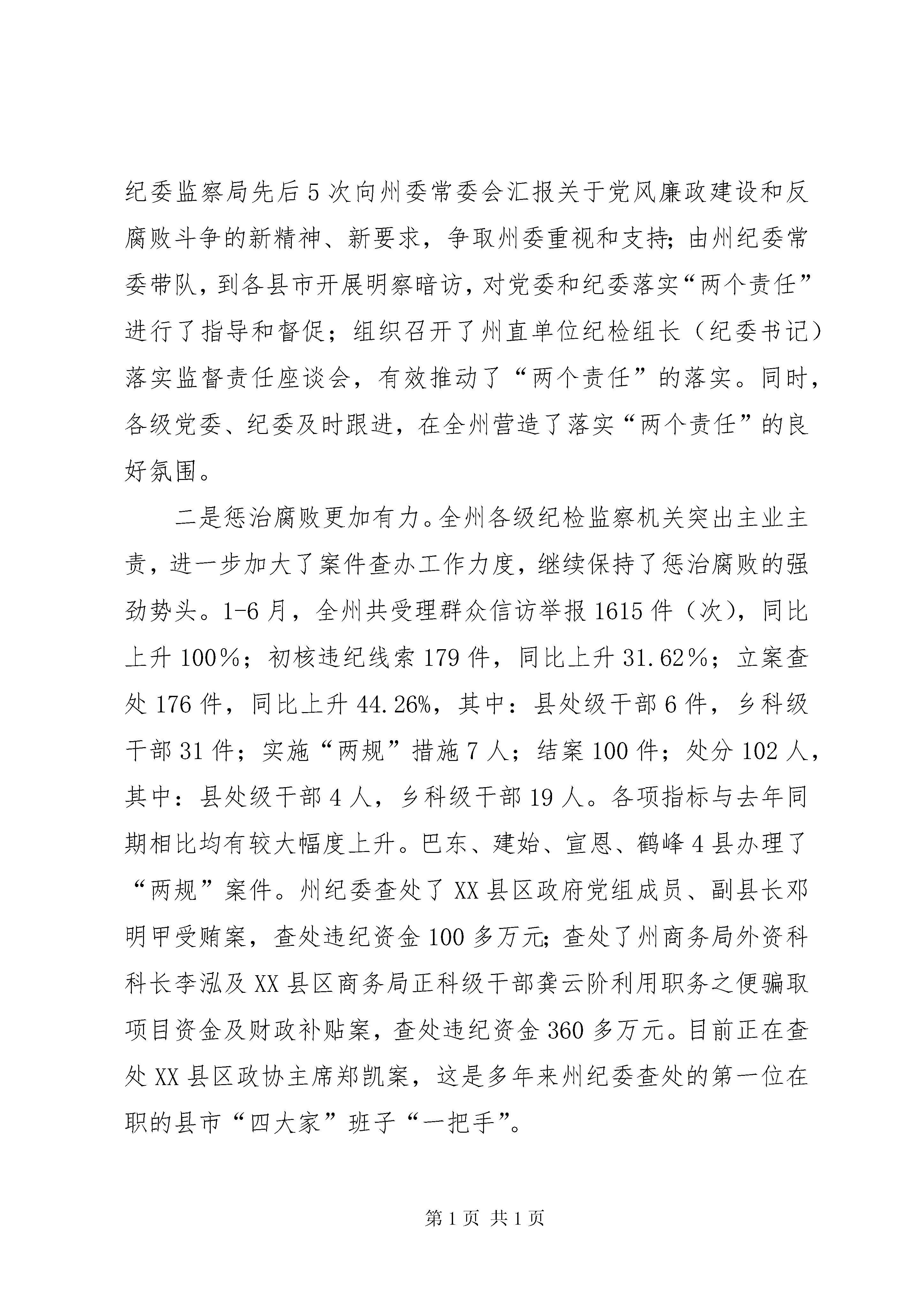 纪委监察局先后5次向州委常委会汇报关于党风廉政建设和反腐败斗争的新精神、新要求，争取州委重视和支持;由州纪委常委带队，到各县市开展明察暗访，对党委和纪委落实“两个责任”进行了指导和督促；组织召开了州直单位纪检组长（纪委书记）落实监督责任座谈会，有效推动了“两个责任”的落实。同时，各级党委、纪委及时跟进，在全州营造了落实“两个责任”的良好氛围。

二是惩治腐败更加有力。全州各级纪检监察机关突出主业主责，进一步加大了案件查办工作力度，继续保持了惩治腐败的强劲势头。1-6月，全州共受理群众信访举报1615件（次），同比上升100%；初核违纪线索179件，同比上升31.62%；立案查处176件，同比上升44.26%，其中：县处级干部6件，乡科级干部31件；实施“两规”措施7人；结案100件；处分102人，其中：县处级干部4人，乡科级干部19人。各项指标与去年同期相比均有较大幅度上升。巴东、建始、宣恩、鹤峰4县办理了“两规”案件。州纪委查处了XX县区政府党组成员、副县长邓明甲受贿案，查处违纪资金100多万元;查处了州商务局外资科科长李泓及XX县区商务局正科级干部龚云阶利用职务之便骗取项目资金及财政补贴案，查处违纪资金360多万元。目前正在查处XX县区政协主席郑凯案，这是多年来州纪委查处的第一位在职的县市“四大家”班子“一把手”。

第1页 共1页